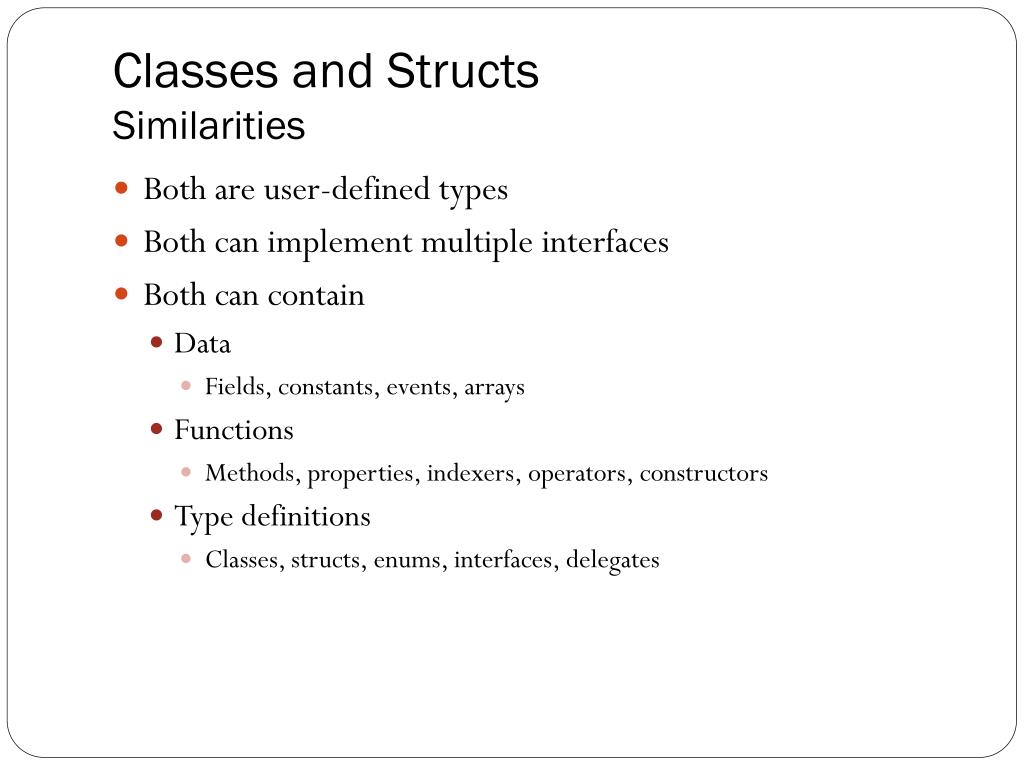 Classes and Structs
Similarities

- Both are user-defined types
- Both can implement multiple interfaces
- Both can contain
  - Data
    - Fields, constants, events, arrays
  - Functions
    - Methods, properties, indexers, operators, constructors
  - Type definitions
    - Classes, structs, enums, interfaces, delegates